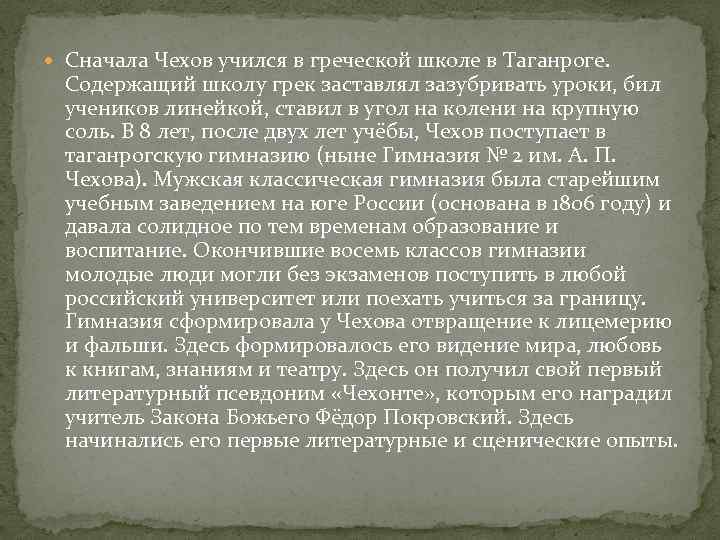 Сначала Чехов учился в греческой школе в Таганроге. Содержащий школу грек заставлял зазубривать уроки, бил учеников линейкой, ставил в угол на колени на крупную соль. В 8 лет, после двух лет учёбы, Чехов поступает в таганрогскую гимназию (ныне Гимназия № 2 им. А. П. Чехова). Мужская классическая гимназия была старейшим учебным заведением на юге России (основана в 1806 году) и давала солидное по тем временам образование и воспитание. Окончившие восемь классов гимназии молодые люди могли без экзаменов поступить в любой российский университет или поехать учиться за границу. Гимназия сформировала у Чехова отвращение к лицемерию и фальши. Здесь формировалось его видение мира, любовь к книгам, знаниям и театру. Здесь он получил свой первый литературный псевдоним «Чехонте», которым его наградил учитель Закона Божьего Фёдор Покровский. Здесь начинались его первые литературные и сценические опыты.